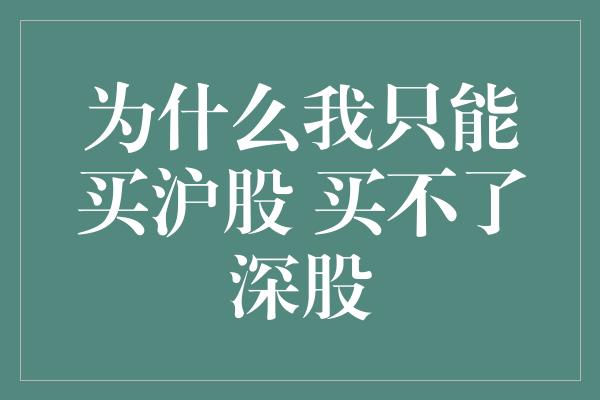 为什么我只能买沪股 买不了深股